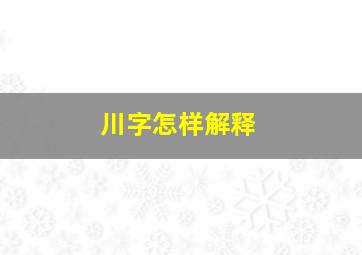 川字怎样解释